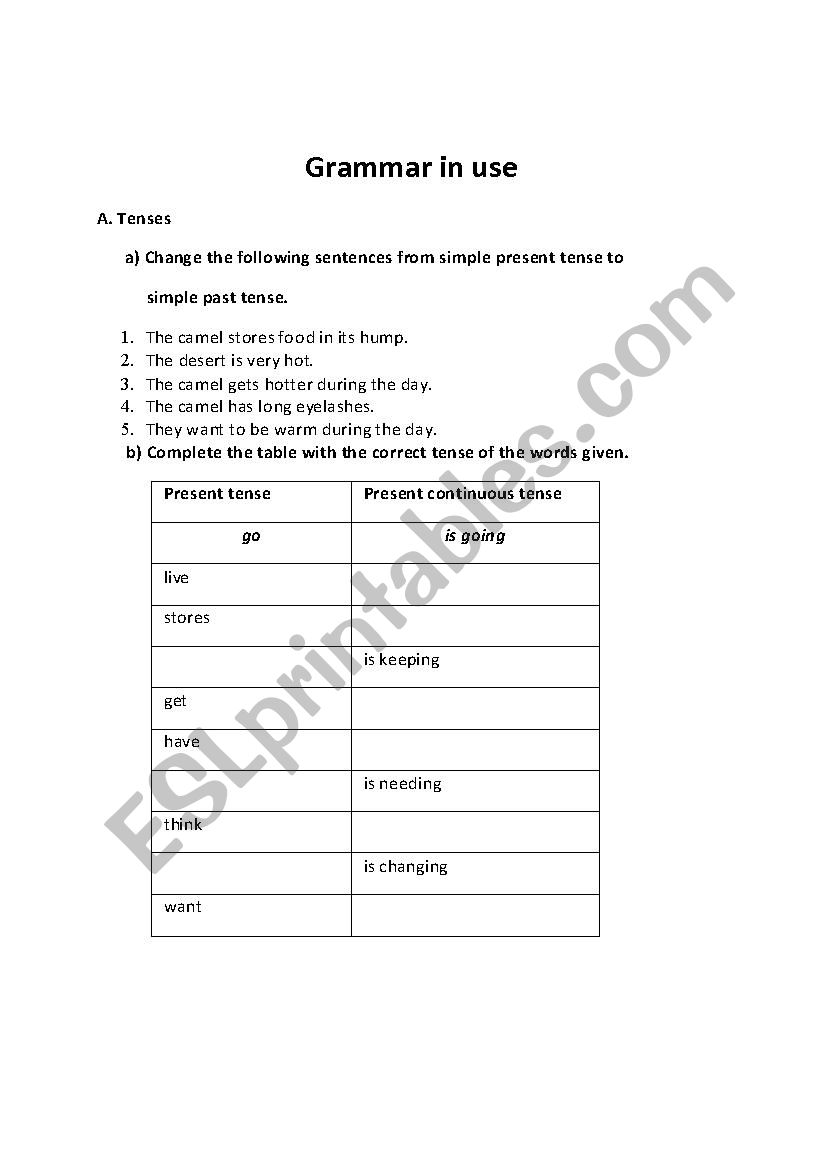 Grammar in use

A. Tenses

a) Change the following sentences from simple present tense to simple past tense.

1. The camel stores food in its hump.
2. The desert is very hot.
3. The camel gets hotter during the day.
4. The camel has long eyelashes.
5. They want to be warm during the day.

b) Complete the table with the correct tense of the words given.

| Present tense | Present continuous tense |
|---|---|
| go | is going |
| live | |
| stores | |
| | is keeping |
| get | |
| have | |
| | is needing |
| think | |
| | is changing |
| want | |

ESLprintables.com